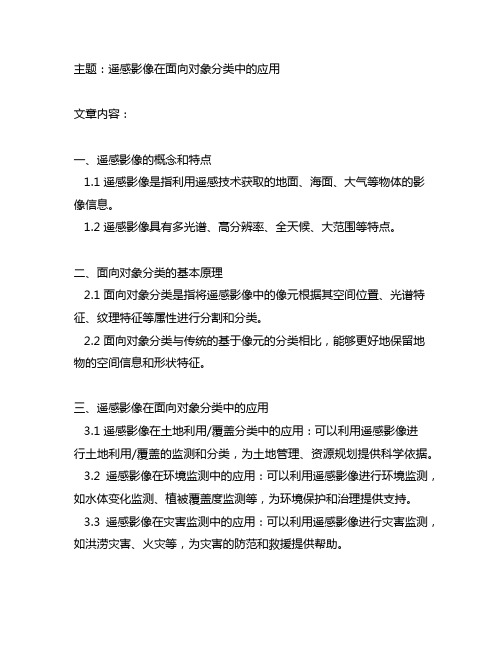 主题：遥感影像在面向对象分类中的应用

文章内容：

一、遥感影像的概念和特点
1.1 遥感影像是指利用遥感技术获取的地面、海面、大气等物体的影像信息。
1.2 遥感影像具有多光谱、高分辨率、全天候、大范围等特点。

二、面向对象分类的基本原理
2.1 面向对象分类是指将遥感影像中的像元根据其空间位置、光谱特征、纹理特征等属性进行分割和分类。
2.2 面向对象分类与传统的基于像元的分类相比，能够更好地保留地物的空间信息和形状特征。

三、遥感影像在面向对象分类中的应用
3.1 遥感影像在土地利用/覆盖分类中的应用：可以利用遥感影像进行土地利用/覆盖的监测和分类，为土地管理、资源规划提供科学依据。
3.2 遥感影像在环境监测中的应用：可以利用遥感影像进行环境监测，如水体变化监测、植被覆盖度监测等，为环境保护和治理提供支持。
3.3 遥感影像在灾害监测中的应用：可以利用遥感影像进行灾害监测，如洪涝灾害、火灾等，为灾害的防范和救援提供帮助。